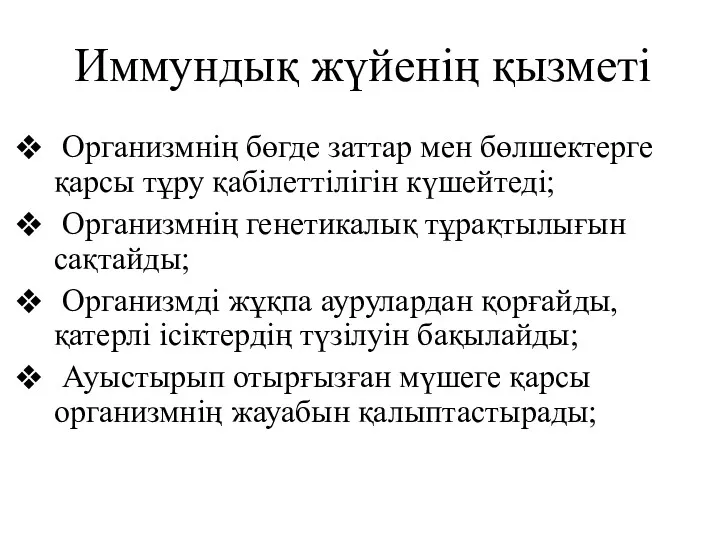 Иммундық жүйенің қызметі

❖ Организмнің бөгде заттар мен бөлшектерге қарсы тұру қабілеттілігін күшейтеді;

❖ Организмнің генетикалық тұрақтылығын сақтайды;

❖ Организмді жұқпа аурулардан қорғайды, қатерлі ісіктердің түзілуін бақылайды;

❖ Ауыстырып отырғызған мүшеге қарсы организмнің жауабын қалыптастырады;